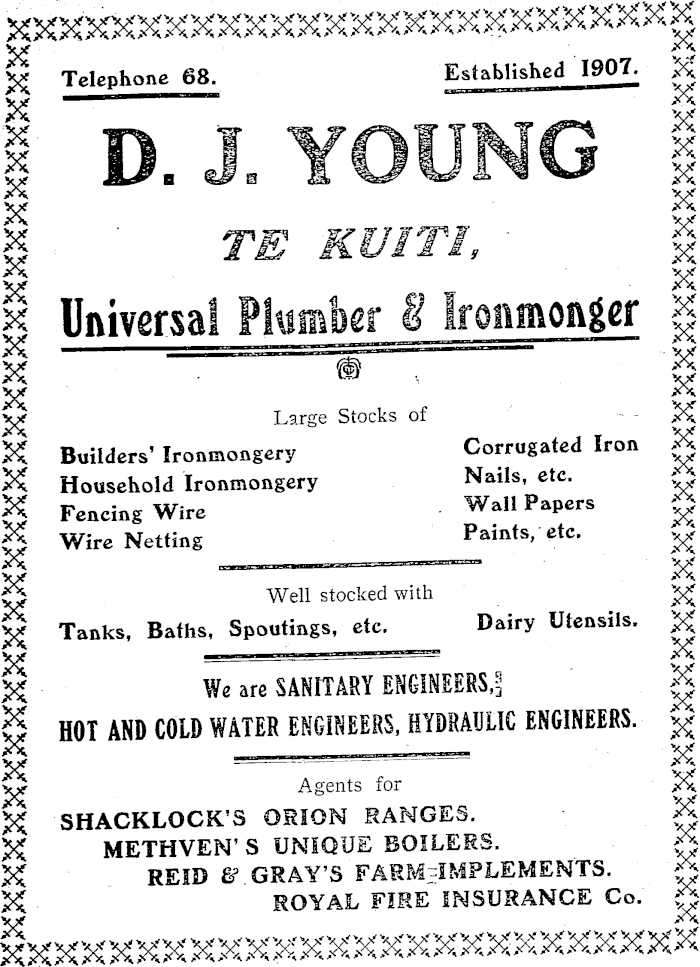 Telephone 68.

Established 1907.

D. J. YOUNG

TE KUITI,

Universal Plumber & Ironmonger

Large Stocks of

Builders' Ironmongery
Household Ironmongery
Fencing Wire
Wire Netting

Corrugated Iron
Nails, etc.
Wall Papers
Paints, etc.

Well stocked with

Tanks, Baths, Spoutings, etc.

Dairy Utensils.

We are SANITARY ENGINEERS,
HOT AND COLD WATER ENGINEERS, HYDRAULIC ENGINEERS.

Agents for

SHACKLOCK'S ORION RANGES.
METHVEN'S UNIQUE BOILERS.
REID & GRAY'S FARM IMPLEMENTS.
ROYAL FIRE INSURANCE Co.